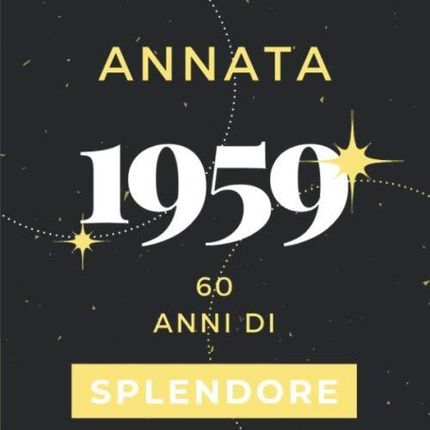 ANNATA

1959

60
ANNI DI

SPLENDORE